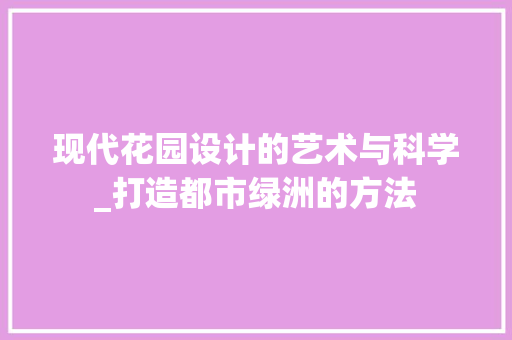 现代花园设计的艺术与科学_打造都市绿洲的方法